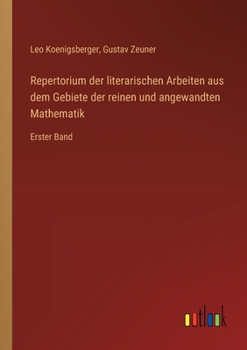 Leo Koenigsberger, Gustav Zeuner

Repertorium der literarischen Arbeiten aus dem Gebiete der reinen und angewandten Mathematik

Erster Band

outlook